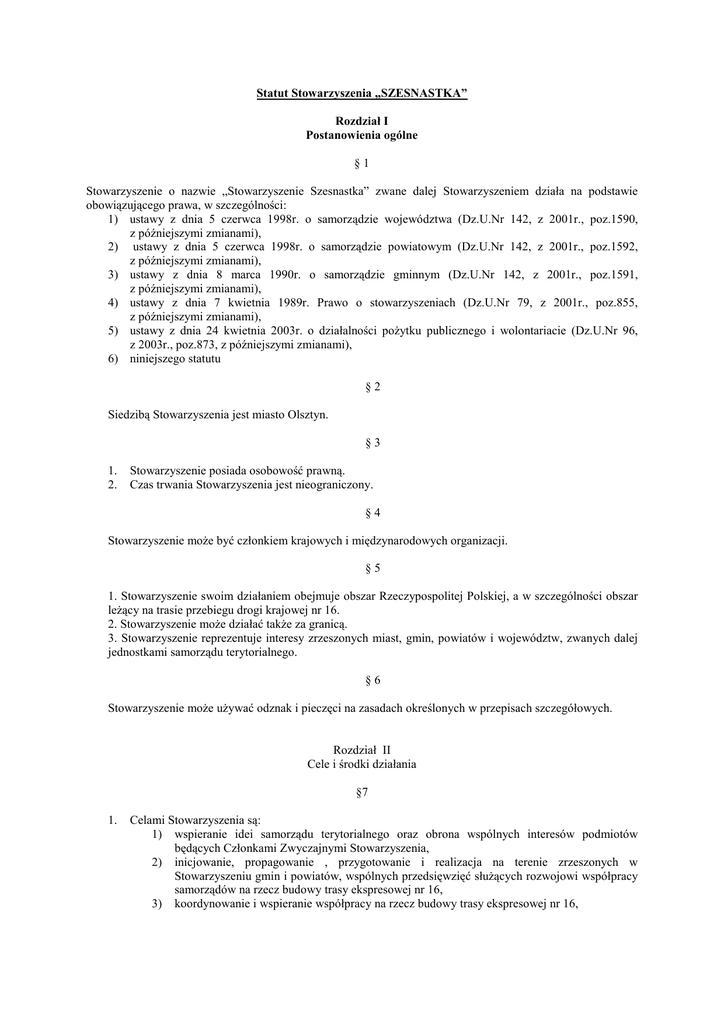 Statut Stowarzyszenia „SZESNASTKA”

Rozdział I
Postanowienia ogólne

§ 1

Stowarzyszenie o nazwie „Stowarzyszenie Szesnastka” zwane dalej Stowarzyszeniem działa na podstawie obowiązującego prawa, w szczególności:
1) ustawy z dnia 5 czerwca 1998r. o samorządzie województwa (Dz.U.Nr 142, z 2001r., poz.1590, z późniejszymi zmianami),
2) ustawy z dnia 5 czerwca 1998r. o samorządzie powiatowym (Dz.U.Nr 142, z 2001r., poz.1592, z późniejszymi zmianami),
3) ustawy z dnia 8 marca 1990r. o samorządzie gminnym (Dz.U.Nr 142, z 2001r., poz.1591, z późniejszymi zmianami),
4) ustawy z dnia 7 kwietnia 1989r. Prawo o stowarzyszeniach (Dz.U.Nr 79, z 2001r., poz.855, z późniejszymi zmianami),
5) ustawy z dnia 24 kwietnia 2003r. o działalności pożytku publicznego i wolontariacie (Dz.U.Nr 96, z 2003r., poz.873, z późniejszymi zmianami),
6) niniejszego statutu

§ 2

Siedzibą Stowarzyszenia jest miasto Olsztyn.

§ 3

1. Stowarzyszenie posiada osobowość prawną.
2. Czas trwania Stowarzyszenia jest nieograniczony.

§ 4

Stowarzyszenie może być członkiem krajowych i międzynarodowych organizacji.

§ 5

1. Stowarzyszenie swoim działaniem obejmuje obszar Rzeczypospolitej Polskiej, a w szczególności obszar leżący na trasie przebiegu drogi krajowej nr 16.
2. Stowarzyszenie może działać także za granicą.
3. Stowarzyszenie reprezentuje interesy zrzeszonych miast, gmin, powiatów i województw, zwanych dalej jednostkami samorządu terytorialnego.

§ 6

Stowarzyszenie może używać odznak i pieczęci na zasadach określonych w przepisach szczegółowych.

Rozdział II
Cele i środki działania

§7

1. Celami Stowarzyszenia są:
1) wspieranie idei samorządu terytorialnego oraz obrona wspólnych interesów podmiotów będących Członkami Zwyczajnymi Stowarzyszenia,
2) inicjowanie, propagowanie , przygotowanie i realizacja na terenie zrzeszonych w Stowarzyszeniu gmin i powiatów, wspólnych przedsięwzięć służących rozwojowi współpracy samorządów na rzecz budowy trasy ekspresowej nr 16,
3) koordynowanie i wspieranie współpracy na rzecz budowy trasy ekspresowej nr 16,